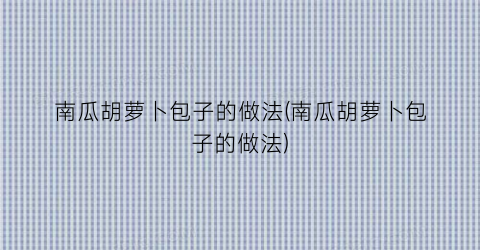 南瓜胡萝卜包子的做法(南瓜胡萝卜包子的做法)